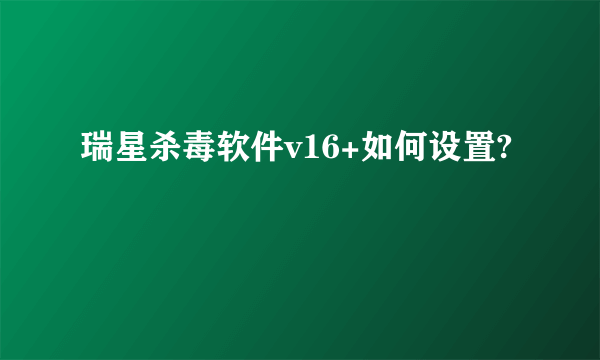 瑞星杀毒软件v16+如何设置?